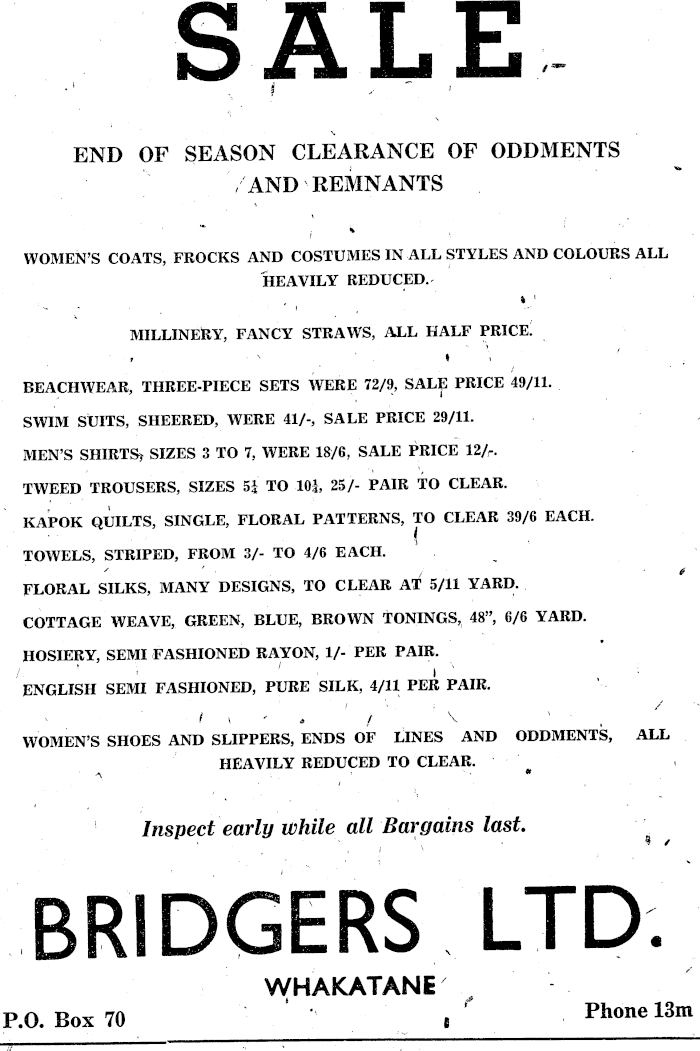 SALE

END OF SEASON CLEARANCE OF ODDMENTS AND REMNANTS

WOMEN'S COATS, FROCKS AND COSTUMES IN ALL STYLES AND COLOURS ALL HEAVILY REDUCED.

MILLINERY, FANCY STRAWS, ALL HALF PRICE.

BEACHWEAR, THREE-PIECE SETS WERE 72/9, SALE PRICE 49/11.

SWIM SUITS, SHEERED, WERE 41/-, SALE PRICE 29/11.

MEN'S SHIRTS, SIZES 3 TO 7, WERE 18/6, SALE PRICE 12/-.

TWEED TROUSERS, SIZES $5\frac{1}{4}$ TO $10\frac{1}{4}$, 25/- PAIR TO CLEAR.

KAPOK QUILTS, SINGLE, FLORAL PATTERNS, TO CLEAR 39/6 EACH.

TOWELS, STRIPED, FROM 3/- TO 4/6 EACH.

FLORAL SILKS, MANY DESIGNS, TO CLEAR AT 5/11 YARD.

COTTAGE WEAVE, GREEN, BLUE, BROWN TONINGS, 48", 6/6 YARD.

HOSIERY, SEMI FASHIONED RAYON, 1/- PER PAIR.

ENGLISH SEMI FASHIONED, PURE SILK, 4/11 PER PAIR.

WOMEN'S SHOES AND SLIPPERS, ENDS OF LINES AND ODDMENTS, ALL HEAVILY REDUCED TO CLEAR.

Inspect early while all Bargains last.

BRIDGERS LTD.

WHAKATANE

P.O. Box 70

Phone 13m